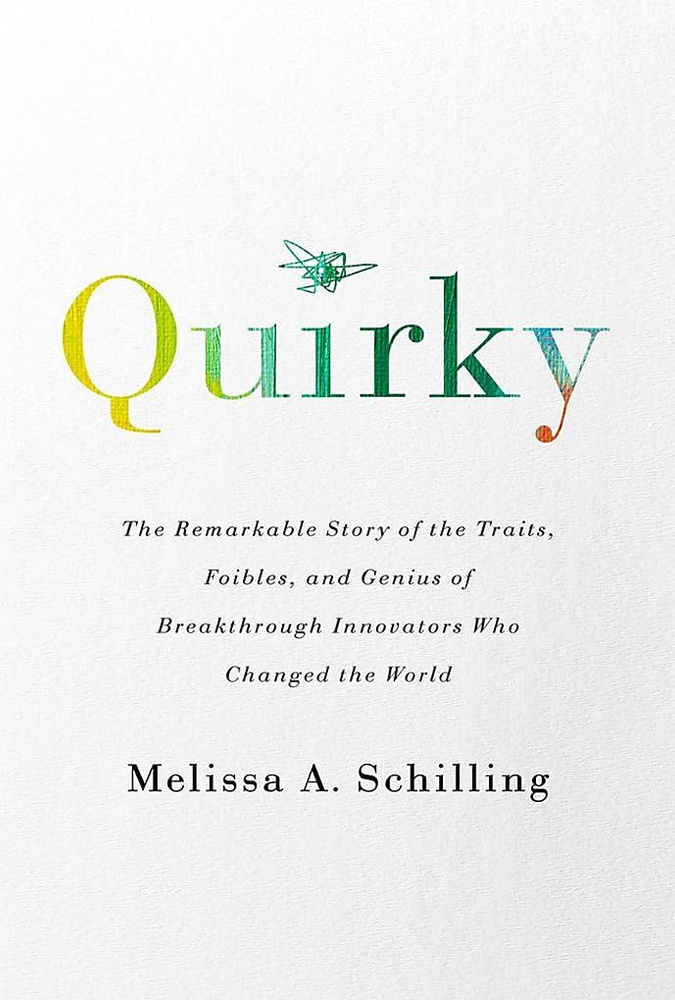 Quirky

The Remarkable Story of the Traits, Foibles, and Genius of Breakthrough Innovators Who Changed the World

Melissa A. Schilling